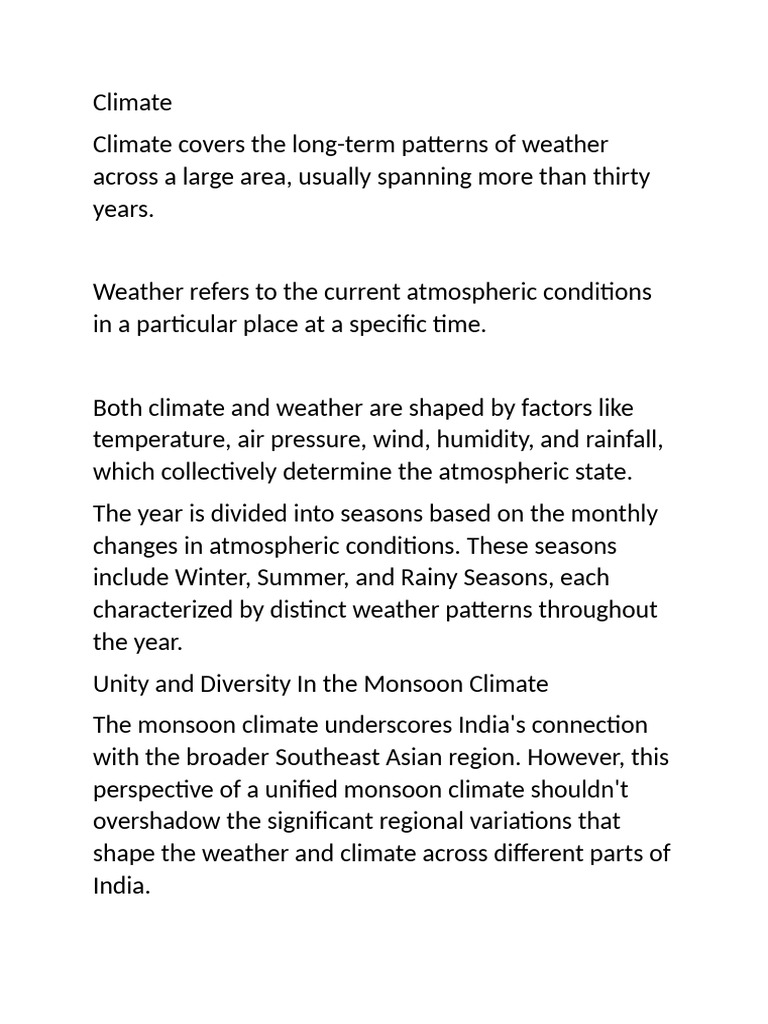 Climate

Climate covers the long-term patterns of weather across a large area, usually spanning more than thirty years.

Weather refers to the current atmospheric conditions in a particular place at a specific time.

Both climate and weather are shaped by factors like temperature, air pressure, wind, humidity, and rainfall, which collectively determine the atmospheric state.

The year is divided into seasons based on the monthly changes in atmospheric conditions. These seasons include Winter, Summer, and Rainy Seasons, each characterized by distinct weather patterns throughout the year.

Unity and Diversity In the Monsoon Climate

The monsoon climate underscores India's connection with the broader Southeast Asian region. However, this perspective of a unified monsoon climate shouldn't overshadow the significant regional variations that shape the weather and climate across different parts of India.